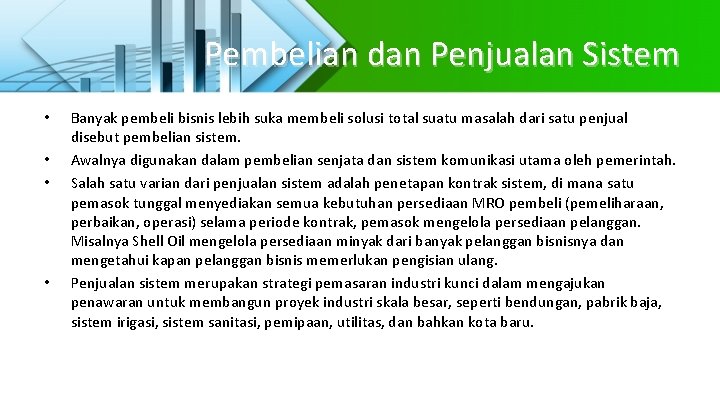 Pembelian dan Penjualan Sistem

• Banyak pembeli bisnis lebih suka membeli solusi total suatu masalah dari satu penjual disebut pembelian sistem.
• Awalnya digunakan dalam pembelian senjata dan sistem komunikasi utama oleh pemerintah.
• Salah satu varian dari penjualan sistem adalah penetapan kontrak sistem, di mana satu pemasok tunggal menyediakan semua kebutuhan persediaan MRO pembeli (pemeliharaan, perbaikan, operasi) selama periode kontrak, pemasok mengelola persediaan pelanggan. Misalnya Shell Oil mengelola persediaan minyak dari banyak pelanggan bisnisnya dan mengetahui kapan pelanggan bisnis memerlukan pengisian ulang.
• Penjualan sistem merupakan strategi pemasaran industri kunci dalam mengajukan penawaran untuk membangun proyek industri skala besar, seperti bendungan, pabrik baja, sistem irigasi, sistem sanitasi, pemipaan, utilitas, dan bahkan kota baru.